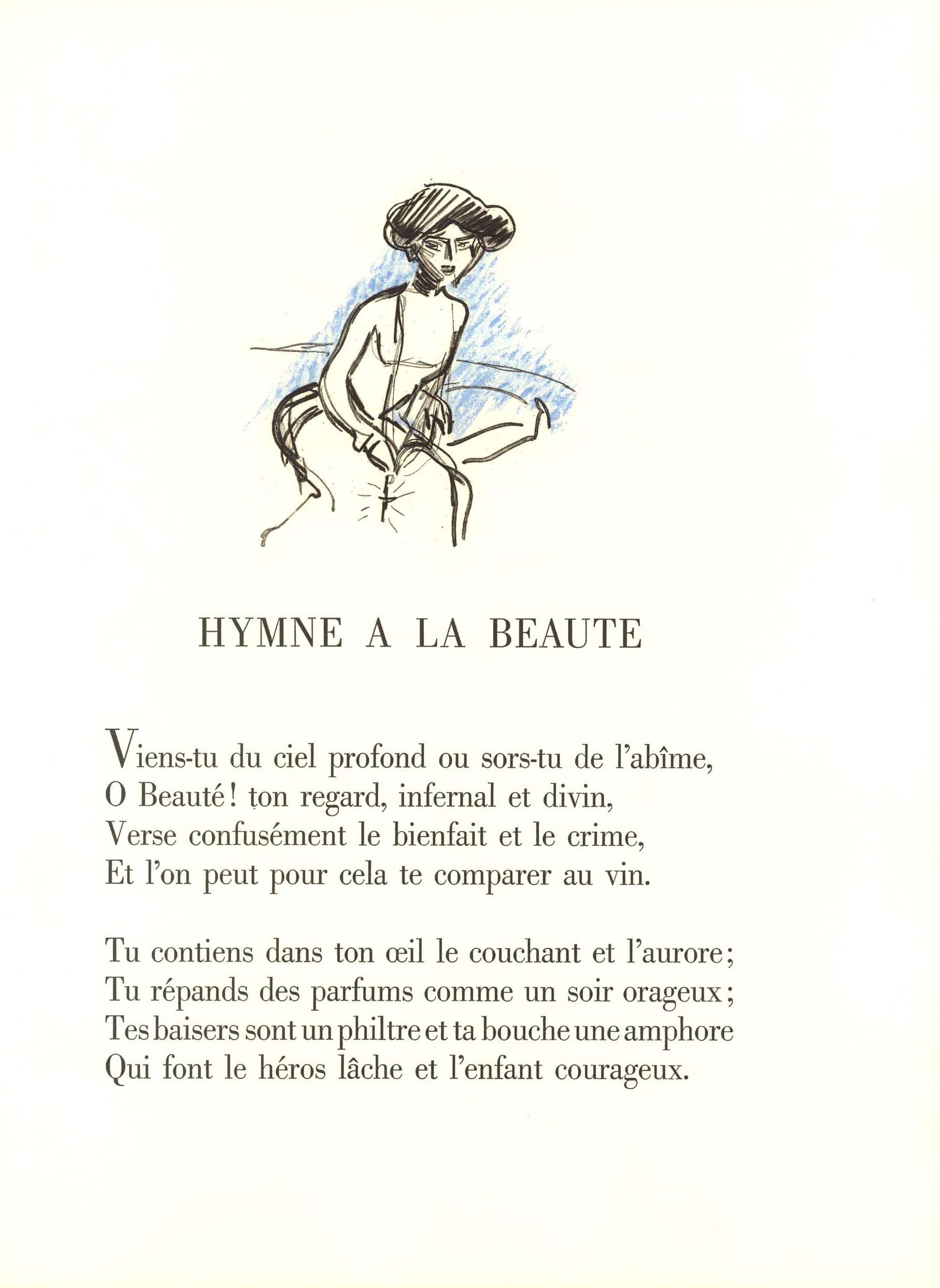 HYMNE A LA BEAUTE

Viens-tu du ciel profond ou sors-tu de l'abîme,
O Beauté! ton regard, infernal et divin,
Verse confusément le bienfait et le crime,
Et l'on peut pour cela te comparer au vin.

Tu contiens dans ton œil le couchant et l'aurore;
Tu répands des parfums comme un soir orageux;
Tes baisers sont un philtre et ta bouche une amphore
Qui font le héros lâche et l'enfant courageux.